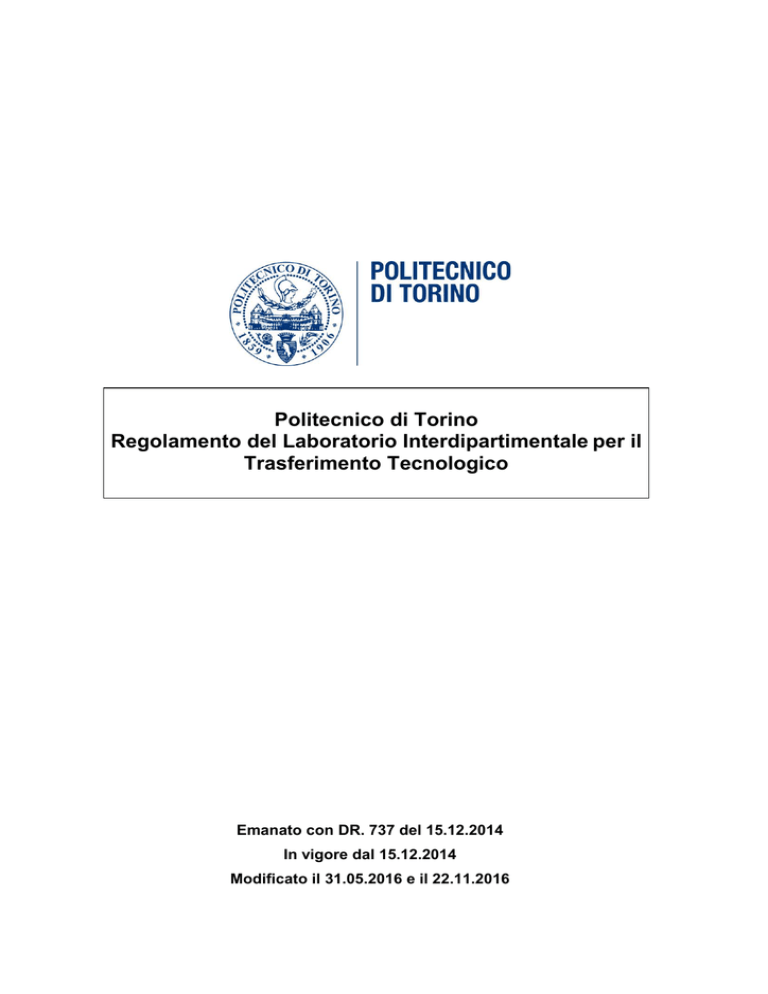 POLITECNICO DI TORINO 1859 1906

POLITECNICO
DI TORINO

Politecnico di Torino
Regolamento del Laboratorio Interdipartimentale per il Trasferimento Tecnologico

Emanato con DR. 737 del 15.12.2014
In vigore dal 15.12.2014
Modificato il 31.05.2016 e il 22.11.2016